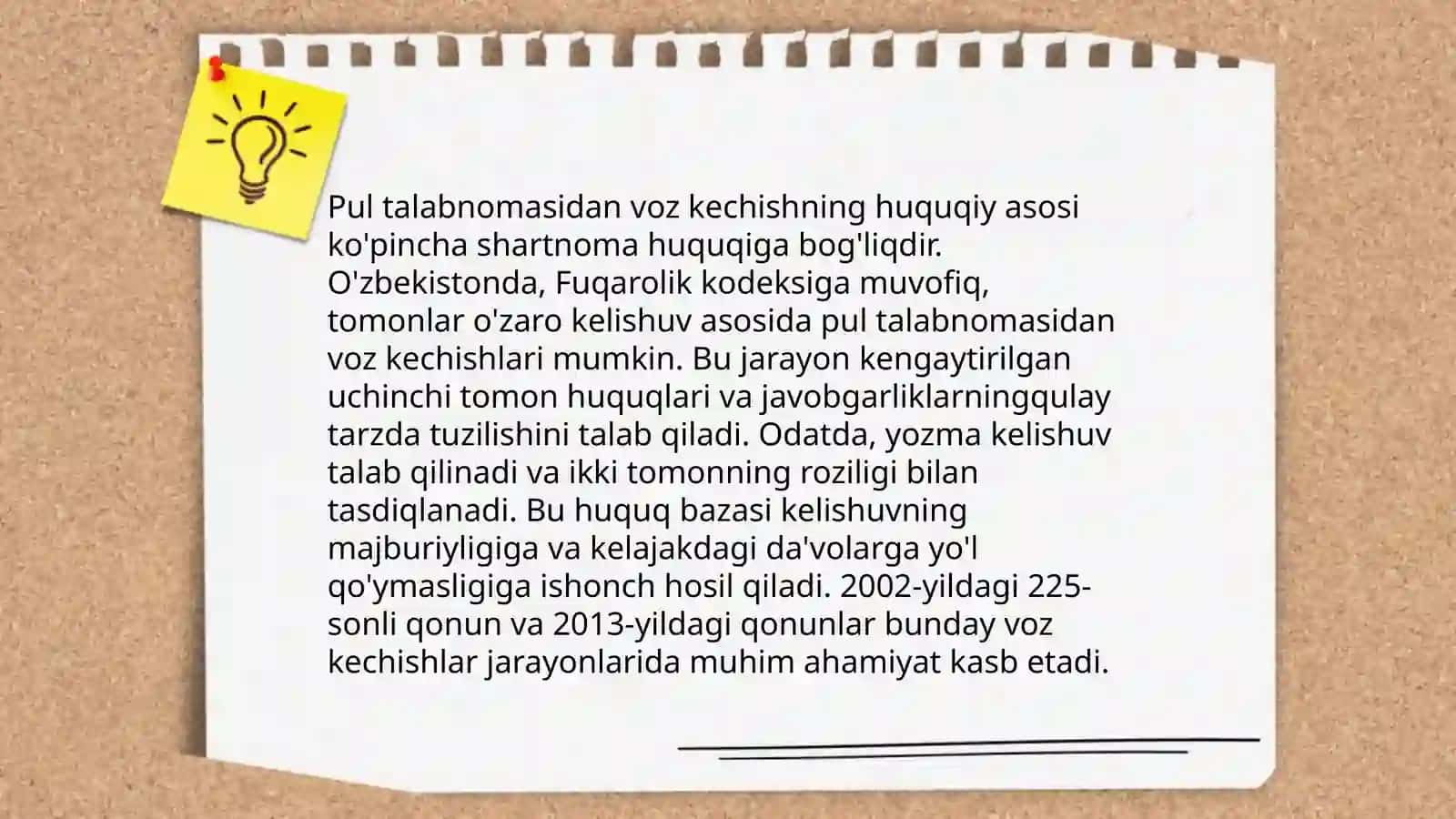 Pul talabnomasidan voz kechishning huquqiy asosi ko'pincha shartnoma huquqiga bog'liqdir. O'zbekistonda, Fuqarolik kodeksiga muvofiq, tomonlar o'zaro kelishuv asosida pul talabnomasidan voz kechishlari mumkin. Bu jarayon kengaytirilgan uchinchi tomon huquqlari va javobgarliklarningqulay tarzda tuzilishini talab qiladi. Odatda, yozma kelishuv talab qilinadi va ikki tomonning roziligi bilan tasdiqlanadi. Bu huquq bazasi kelishuvning majburiyligiga va kelajakdagi da'volarga yo'l qo'ymasligiga ishonch hosil qiladi. 2002-yildagi 225-sonli qonun va 2013-yildagi qonunlar bunday voz kechishlar jarayonlarida muhim ahamiyat kasb etadi.